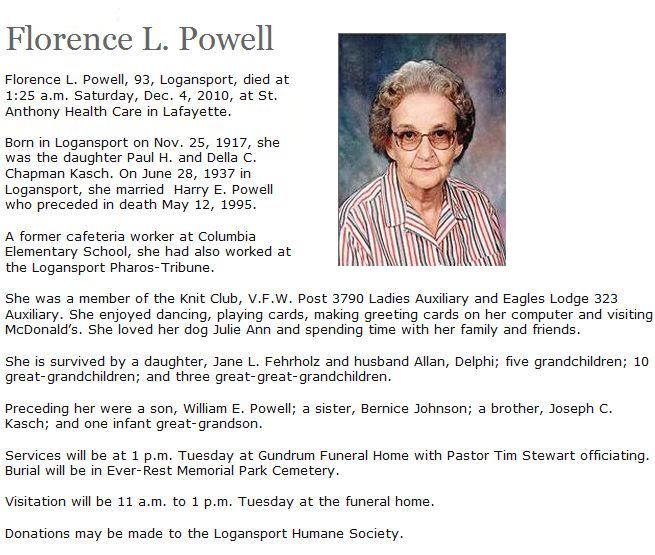 Florence L. Powell

Florence L. Powell, 93, Logansport, died at 1:25 a.m. Saturday, Dec. 4, 2010, at St. Anthony Health Care in Lafayette.

Born in Logansport on Nov. 25, 1917, she was the daughter Paul H. and Della C. Chapman Kasch. On June 28, 1937 in Logansport, she married Harry E. Powell who preceded in death May 12, 1995.

A former cafeteria worker at Columbia Elementary School, she had also worked at the Logansport Pharos-Tribune.

She was a member of the Knit Club, V.F.W. Post 3790 Ladies Auxiliary and Eagles Lodge 323 Auxiliary. She enjoyed dancing, playing cards, making greeting cards on her computer and visiting McDonald's. She loved her dog Julie Ann and spending time with her family and friends.

She is survived by a daughter, Jane L. Fehrholz and husband Allan, Delphi; five grandchildren; 10 great-grandchildren; and three great-great-grandchildren.

Preceding her were a son, William E. Powell; a sister, Bernice Johnson; a brother, Joseph C. Kasch; and one infant great-grandson.

Services will be at 1 p.m. Tuesday at Gundrum Funeral Home with Pastor Tim Stewart officiating. Burial will be in Ever-Rest Memorial Park Cemetery.

Visitation will be 11 a.m. to 1 p.m. Tuesday at the funeral home.

Donations may be made to the Logansport Humane Society.